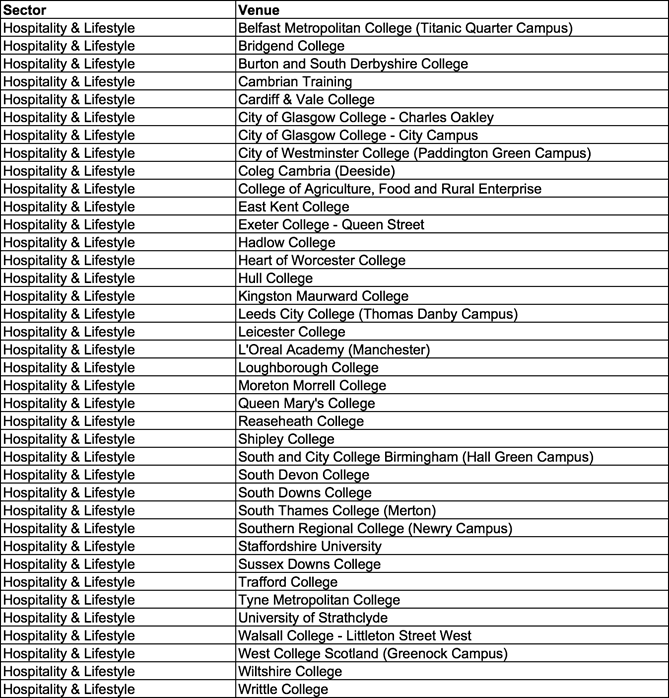 | Sector | Venue |
|---|---|
| Hospitality & Lifestyle | Belfast Metropolitan College (Titanic Quarter Campus) |
| Hospitality & Lifestyle | Bridgend College |
| Hospitality & Lifestyle | Burton and South Derbyshire College |
| Hospitality & Lifestyle | Cambrian Training |
| Hospitality & Lifestyle | Cardiff & Vale College |
| Hospitality & Lifestyle | City of Glasgow College - Charles Oakley |
| Hospitality & Lifestyle | City of Glasgow College - City Campus |
| Hospitality & Lifestyle | City of Westminster College (Paddington Green Campus) |
| Hospitality & Lifestyle | Coleg Cambria (Deeside) |
| Hospitality & Lifestyle | College of Agriculture, Food and Rural Enterprise |
| Hospitality & Lifestyle | East Kent College |
| Hospitality & Lifestyle | Exeter College - Queen Street |
| Hospitality & Lifestyle | Hadlow College |
| Hospitality & Lifestyle | Heart of Worcester College |
| Hospitality & Lifestyle | Hull College |
| Hospitality & Lifestyle | Kingston Maurward College |
| Hospitality & Lifestyle | Leeds City College (Thomas Danby Campus) |
| Hospitality & Lifestyle | Leicester College |
| Hospitality & Lifestyle | L'Oreal Academy (Manchester) |
| Hospitality & Lifestyle | Loughborough College |
| Hospitality & Lifestyle | Moreton Morrell College |
| Hospitality & Lifestyle | Queen Mary's College |
| Hospitality & Lifestyle | Reaseheath College |
| Hospitality & Lifestyle | Shipley College |
| Hospitality & Lifestyle | South and City College Birmingham (Hall Green Campus) |
| Hospitality & Lifestyle | South Devon College |
| Hospitality & Lifestyle | South Downs College |
| Hospitality & Lifestyle | South Thames College (Merton) |
| Hospitality & Lifestyle | Southern Regional College (Newry Campus) |
| Hospitality & Lifestyle | Staffordshire University |
| Hospitality & Lifestyle | Sussex Downs College |
| Hospitality & Lifestyle | Trafford College |
| Hospitality & Lifestyle | Tyne Metropolitan College |
| Hospitality & Lifestyle | University of Strathclyde |
| Hospitality & Lifestyle | Walsall College - Littleton Street West |
| Hospitality & Lifestyle | West College Scotland (Greenock Campus) |
| Hospitality & Lifestyle | Wiltshire College |
| Hospitality & Lifestyle | Writtle College |